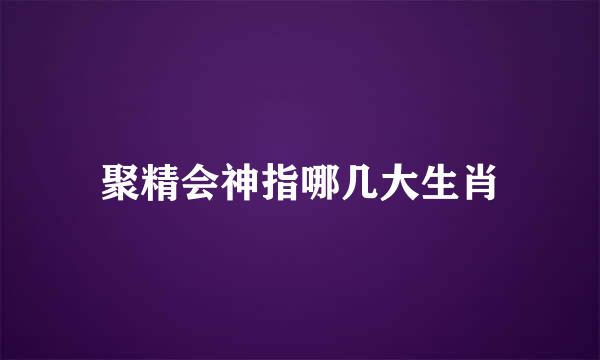 聚精会神指哪几大生肖